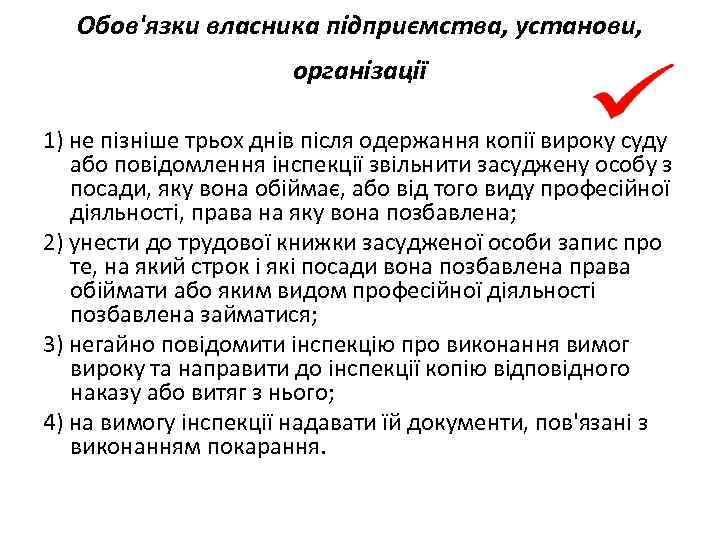 Обов'язки власника підприємства, установи, організації

1) не пізніше трьох днів після одержання копії вироку суду або повідомлення інспекції звільнити засуджену особу з посади, яку вона обіймає, або від того виду професійної діяльності, права на яку вона позбавлена;

2) унести до трудової книжки засудженої особи запис про те, на який строк і які посади вона позбавлена права обіймати або яким видом професійної діяльності позбавлена займатися;

3) негайно повідомити інспекцію про виконання вимог вироку та направити до інспекції копію відповідного наказу або витяг з нього;

4) на вимогу інспекції надавати їй документи, пов'язані з виконанням покарання.